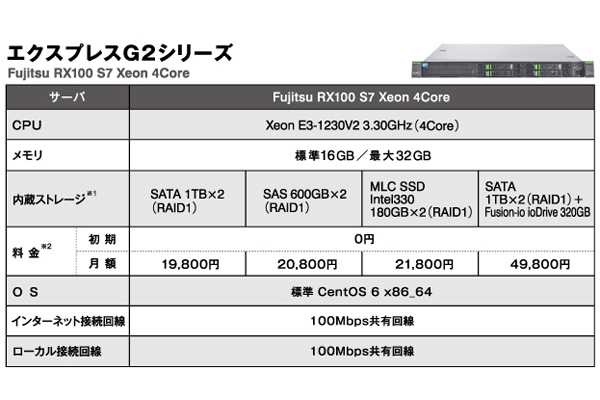 エクスプレスG2シリーズ
Fujitsu RX100 S7 Xeon 4Core

| サーバ | | Fujitsu RX100 S7 Xeon 4Core | | | |
|---|---|---|---|---|---|
| CPU | | Xeon E3-1230V2 3.30GHz(4Core) | | | |
| メモリ | | 標準16GB/最大32GB | | | |
| 内蔵ストレージ$^{※1}$ | | SATA 1TB×2(RAID1) | SAS 600GB×2(RAID1) | MLC SSD Intel330 180GB×2(RAID1) | SATA 1TB×2(RAID1)+Fusion-io ioDrive 320GB |
| 料金$^{※2}$ | 初期 | 0円 | | | |
| | 月額 | 19,800円 | 20,800円 | 21,800円 | 49,800円 |
| OS | | 標準 CentOS 6 x86_64 | | | |
| インターネット接続回線 | | 100Mbps共有回線 | | | |
| ローカル接続回線 | | 100Mbps共有回線 | | | |